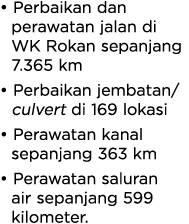 • Perbaikan dan perawatan jalan di WK Rokan sepanjang 7.365 km

• Perbaikan jembatan/ culvert di 169 lokasi

• Perawatan kanal sepanjang 363 km

• Perawatan saluran air sepanjang 599 kilometer.